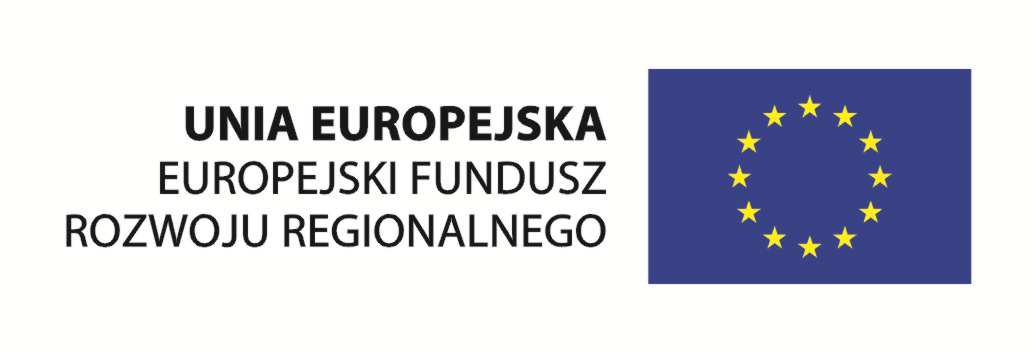 UNIA EUROPEJSKA
EUROPEJSKI FUNDUSZ
ROZWOJU REGIONALNEGO